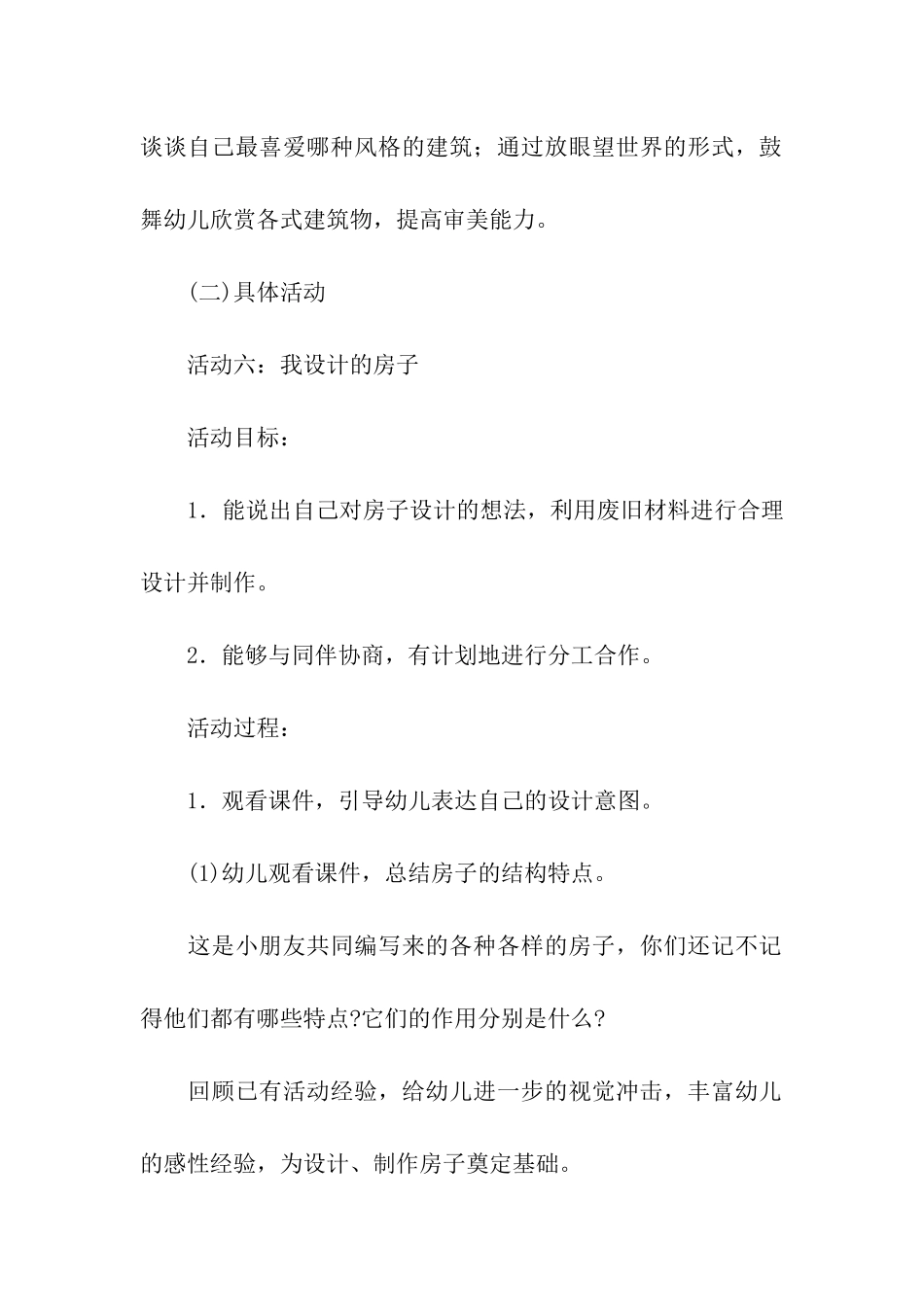 谈谈自己最喜爱哪种风格的建筑；通过放眼望世界的形式，鼓舞幼儿欣赏各式建筑物，提高审美能力。

(二)具体活动

活动六：我设计的房子

活动目标：

1．能说出自己对房子设计的想法，利用废旧材料进行合理设计并制作。

2．能够与同伴协商，有计划地进行分工合作。

活动过程：

1．观看课件，引导幼儿表达自己的设计意图。

(1)幼儿观看课件，总结房子的结构特点。

这是小朋友共同编写来的各种各样的房子，你们还记不记得他们都有哪些特点?它们的作用分别是什么?

回顾已有活动经验，给幼儿进一步的视觉冲击，丰富幼儿的感性经验，为设计、制作房子奠定基础。